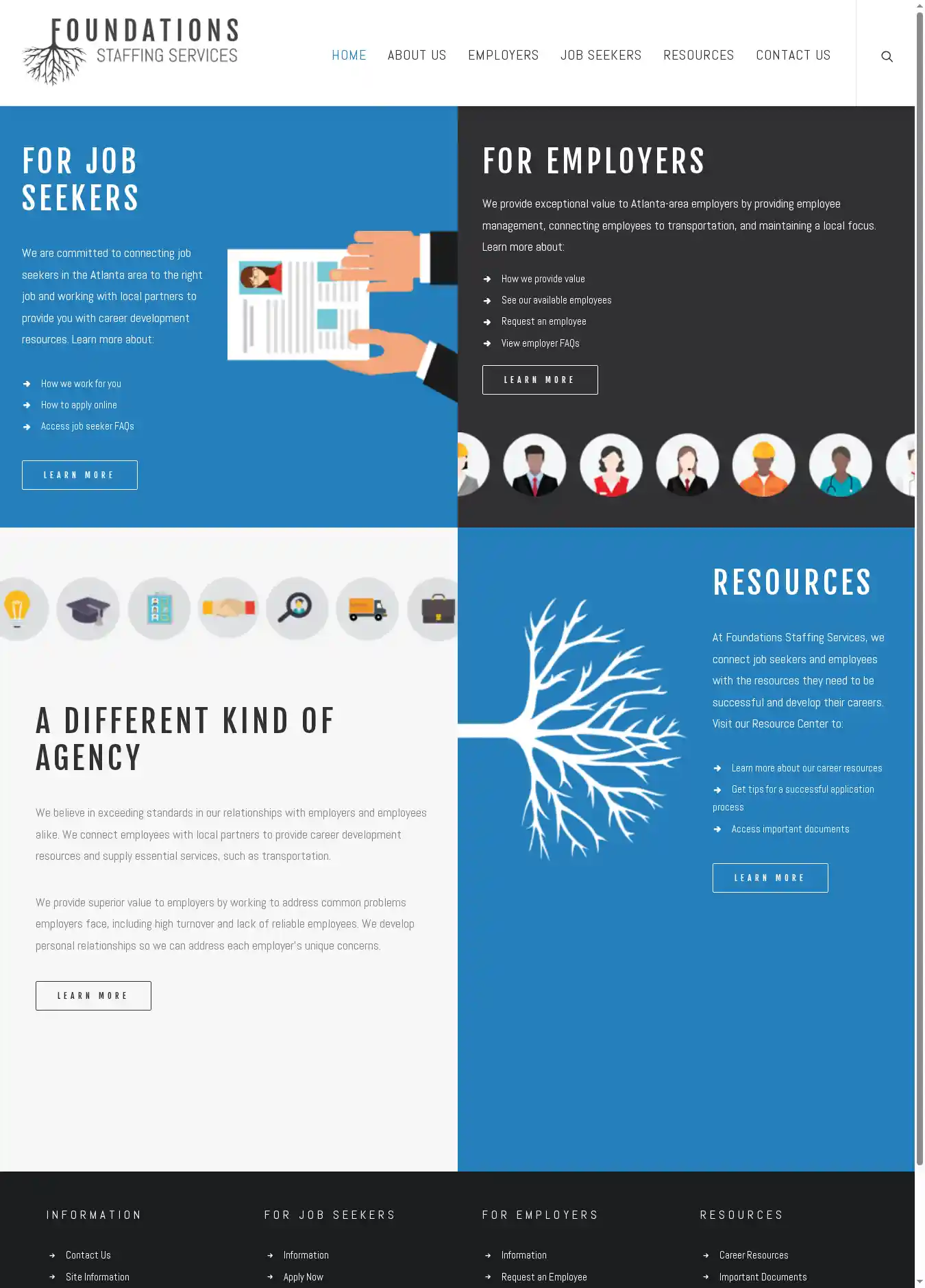 FOUNDATIONS
STAFFING SERVICES

HOME ABOUT US EMPLOYERS JOB SEEKERS RESOURCES CONTACT US

FOR JOB SEEKERS

We are committed to connecting job seekers in the Atlanta area to the right job and working with local partners to provide you with career development resources. Learn more about:

How we work for you
How to apply online
Access job seeker FAQs

LEARN MORE

FOR EMPLOYERS

We provide exceptional value to Atlanta-area employers by providing employee management, connecting employees to transportation, and maintaining a local focus. Learn more about:

How we provide value
See our available employees
Request an employee
View employer FAQs

LEARN MORE

A DIFFERENT KIND OF AGENCY

We believe in exceeding standards in our relationships with employers and employees alike. We connect employees with local partners to provide career development resources and supply essential services, such as transportation.

We provide superior value to employers by working to address common problems employers face, including high turnover and lack of reliable employees. We develop personal relationships so we can address each employer's unique concerns.

LEARN MORE

RESOURCES

At Foundations Staffing Services, we connect job seekers and employees with the resources they need to be successful and develop their careers. Visit our Resource Center to:

Learn more about our career resources
Get tips for a successful application process
Access important documents

LEARN MORE

INFORMATION
Contact Us
Site Information

FOR JOB SEEKERS
Information
Apply Now

FOR EMPLOYERS
Information
Request an Employee

RESOURCES
Career Resources
Important Documents